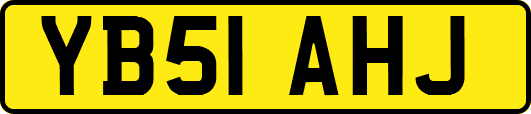 YB51 AHJ